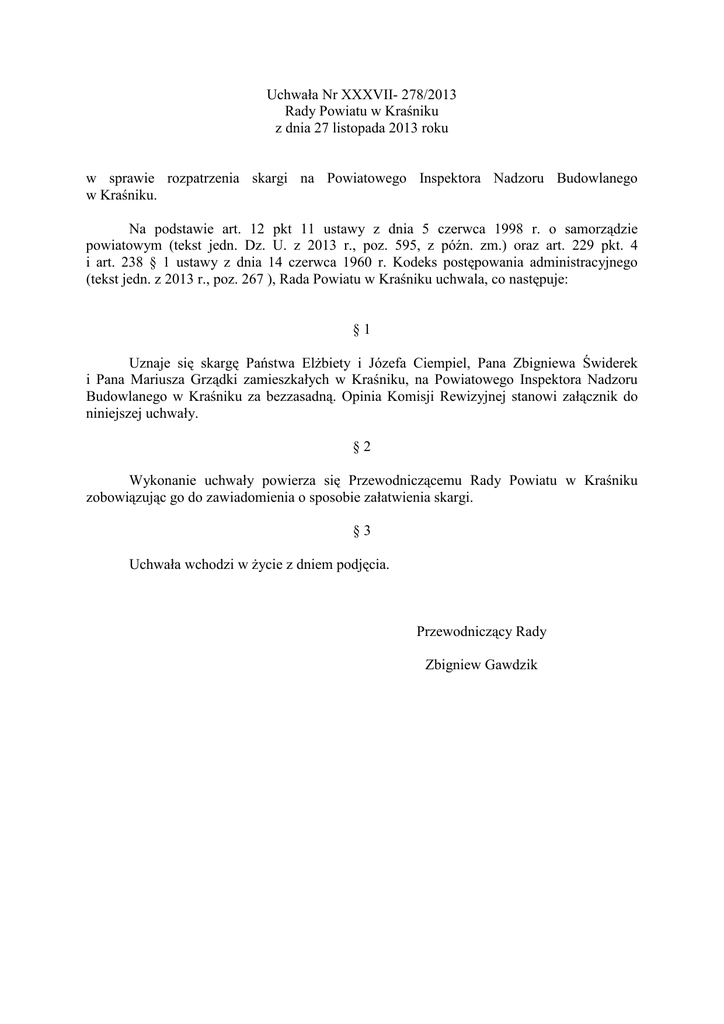 Uchwała Nr XXXVII- 278/2013
Rady Powiatu w Kraśniku
z dnia 27 listopada 2013 roku

w sprawie rozpatrzenia skargi na Powiatowego Inspektora Nadzoru Budowlanego w Kraśniku.

Na podstawie art. 12 pkt 11 ustawy z dnia 5 czerwca 1998 r. o samorządzie powiatowym (tekst jedn. Dz. U. z 2013 r., poz. 595, z późn. zm.) oraz art. 229 pkt. 4 i art. 238 § 1 ustawy z dnia 14 czerwca 1960 r. Kodeks postępowania administracyjnego (tekst jedn. z 2013 r., poz. 267 ), Rada Powiatu w Kraśniku uchwala, co następuje:

§ 1

Uznaje się skargę Państwa Elżbiety i Józefa Ciempiel, Pana Zbigniewa Świderek i Pana Mariusza Grządki zamieszkałych w Kraśniku, na Powiatowego Inspektora Nadzoru Budowlanego w Kraśniku za bezzasadną. Opinia Komisji Rewizyjnej stanowi załącznik do niniejszej uchwały.

§ 2

Wykonanie uchwały powierza się Przewodniczącemu Rady Powiatu w Kraśniku zobowiązując go do zawiadomienia o sposobie załatwienia skargi.

§ 3

Uchwała wchodzi w życie z dniem podjęcia.

Przewodniczący Rady

Zbigniew Gawdzik